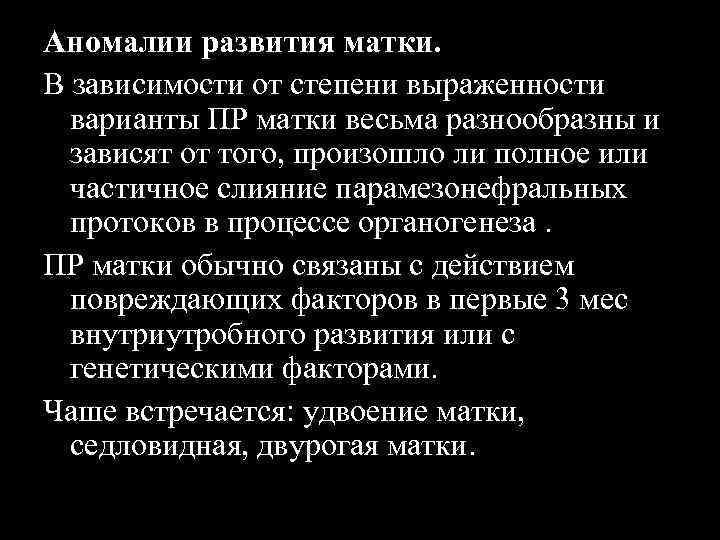 Аномалии развития матки.

В зависимости от степени выраженности варианты ПР матки весьма разнообразны и зависят от того, произошло ли полное или частичное слияние парамезонефральных протоков в процессе органогенеза .

ПР матки обычно связаны с действием повреждающих факторов в первые 3 мес внутриутробного развития или с генетическими факторами.

Чаше встречается: удвоение матки, седловидная, двурогая матки.